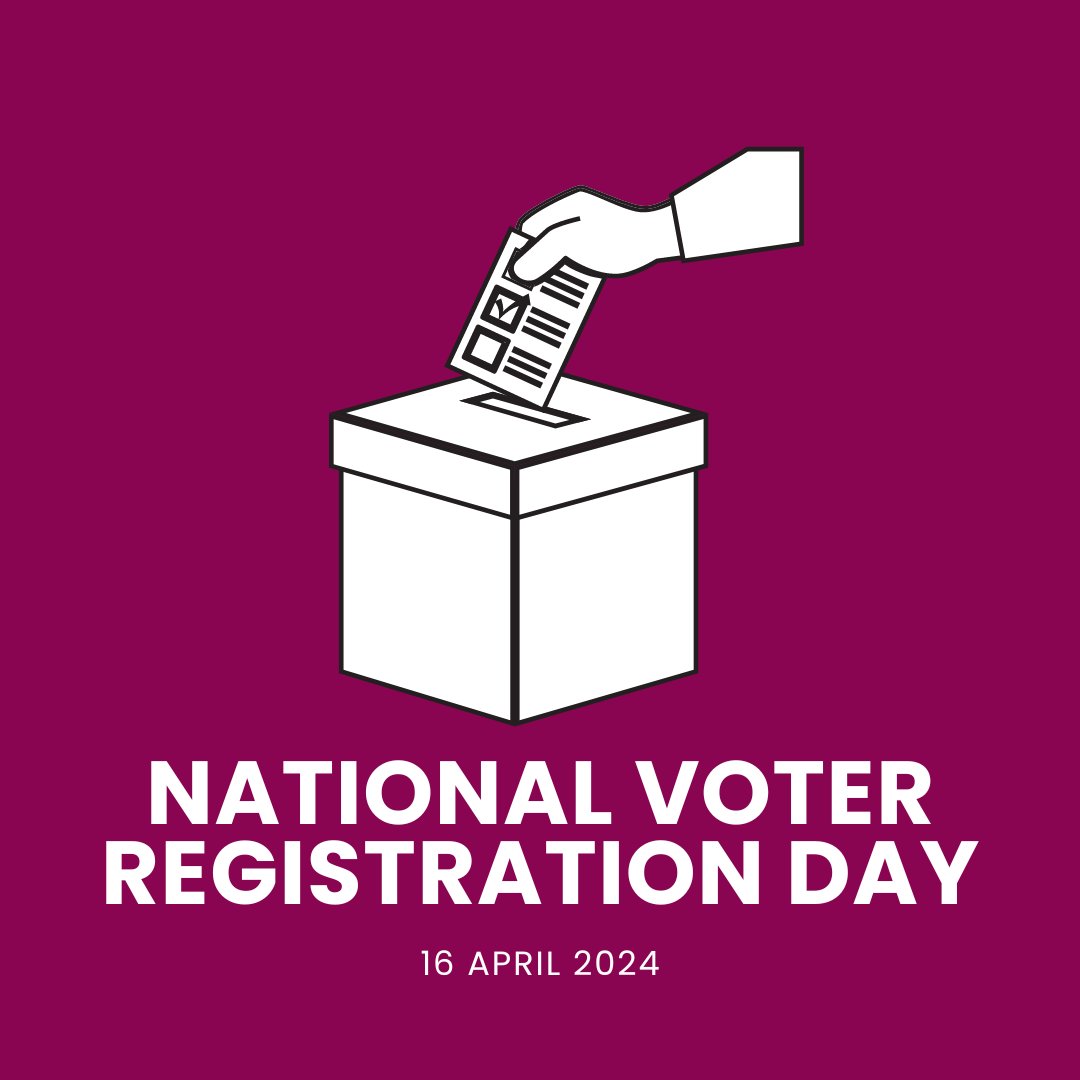 NATIONAL VOTER REGISTRATION DAY

16 APRIL 2024